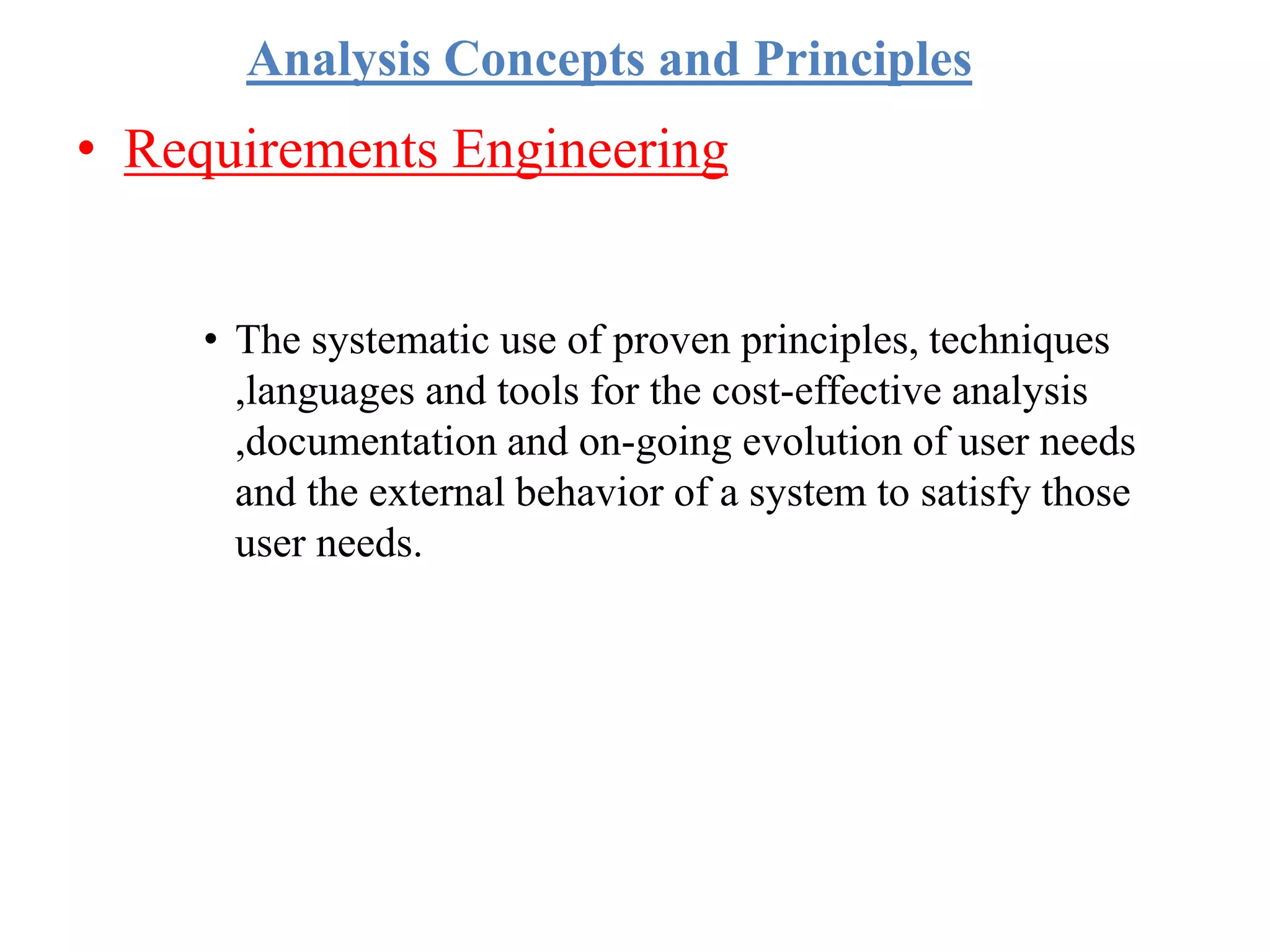 Analysis Concepts and Principles

• Requirements Engineering

• The systematic use of proven principles, techniques ,languages and tools for the cost-effective analysis ,documentation and on-going evolution of user needs and the external behavior of a system to satisfy those user needs.